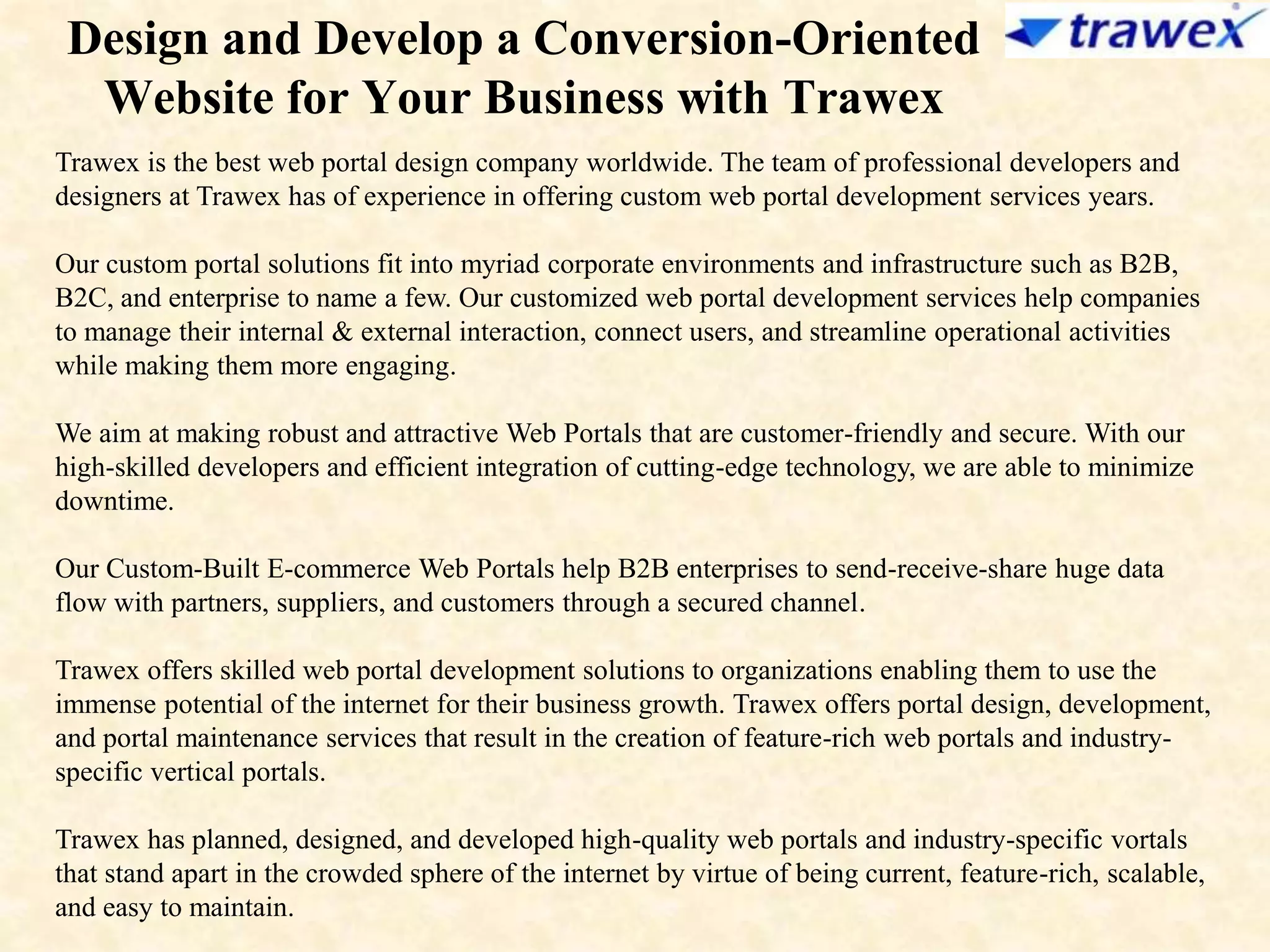 Design and Develop a Conversion-Oriented Website for Your Business with Trawex

trawex

Trawex is the best web portal design company worldwide. The team of professional developers and designers at Trawex has of experience in offering custom web portal development services years.

Our custom portal solutions fit into myriad corporate environments and infrastructure such as B2B, B2C, and enterprise to name a few. Our customized web portal development services help companies to manage their internal & external interaction, connect users, and streamline operational activities while making them more engaging.

We aim at making robust and attractive Web Portals that are customer-friendly and secure. With our high-skilled developers and efficient integration of cutting-edge technology, we are able to minimize downtime.

Our Custom-Built E-commerce Web Portals help B2B enterprises to send-receive-share huge data flow with partners, suppliers, and customers through a secured channel.

Trawex offers skilled web portal development solutions to organizations enabling them to use the immense potential of the internet for their business growth. Trawex offers portal design, development, and portal maintenance services that result in the creation of feature-rich web portals and industry-specific vertical portals.

Trawex has planned, designed, and developed high-quality web portals and industry-specific vortals that stand apart in the crowded sphere of the internet by virtue of being current, feature-rich, scalable, and easy to maintain.